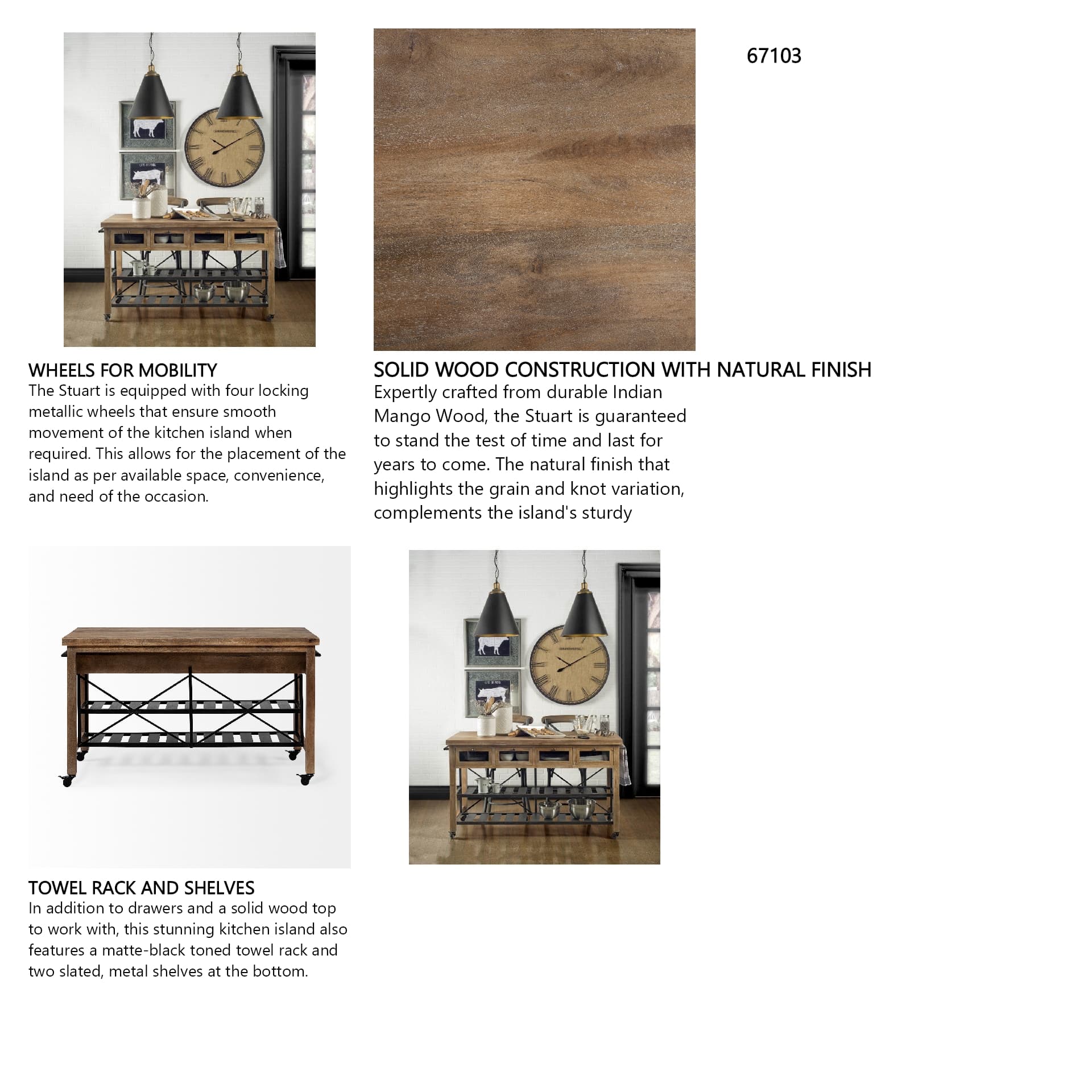 67103

WHEELS FOR MOBILITY
The Stuart is equipped with four locking metallic wheels that ensure smooth movement of the kitchen island when required. This allows for the placement of the island as per available space, convenience, and need of the occasion.

SOLID WOOD CONSTRUCTION WITH NATURAL FINISH
Expertly crafted from durable Indian Mango Wood, the Stuart is guaranteed to stand the test of time and last for years to come. The natural finish that highlights the grain and knot variation, complements the island's sturdy

TOWEL RACK AND SHELVES
In addition to drawers and a solid wood top to work with, this stunning kitchen island also features a matte-black toned towel rack and two slated, metal shelves at the bottom.